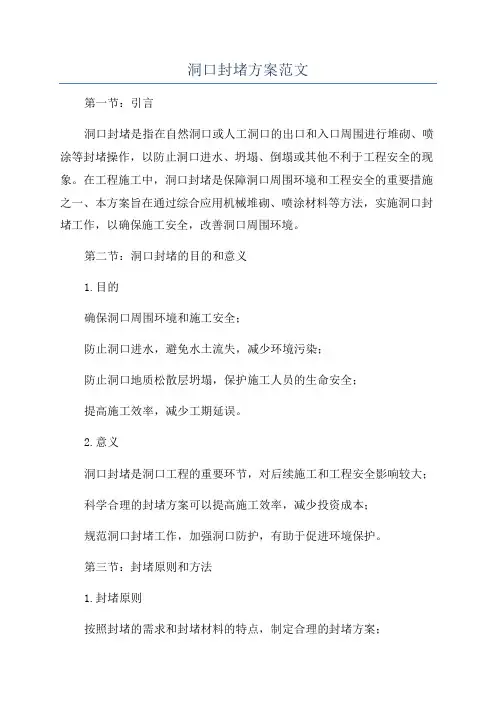 洞口封堵方案范文

第一节：引言

洞口封堵是指在自然洞口或人工洞口的出口和入口周围进行堆砌、喷涂等封堵操作，以防止洞口进水、坍塌、倒塌或其他不利于工程安全的现象。在工程施工中，洞口封堵是保障洞口周围环境和工程安全的重要措施之一、本方案旨在通过综合应用机械堆砌、喷涂材料等方法，实施洞口封堵工作，以确保施工安全，改善洞口周围环境。

第二节：洞口封堵的目的和意义

1.目的

确保洞口周围环境和施工安全；

防止洞口进水，避免水土流失，减少环境污染；

防止洞口地质松散层坍塌，保护施工人员的生命安全；

提高施工效率，减少工期延误。

2.意义

洞口封堵是洞口工程的重要环节，对后续施工和工程安全影响较大；

科学合理的封堵方案可以提高施工效率，减少投资成本；

规范洞口封堵工作，加强洞口防护，有助于促进环境保护。

第三节：封堵原则和方法

1.封堵原则

按照封堵的需求和封堵材料的特点，制定合理的封堵方案；